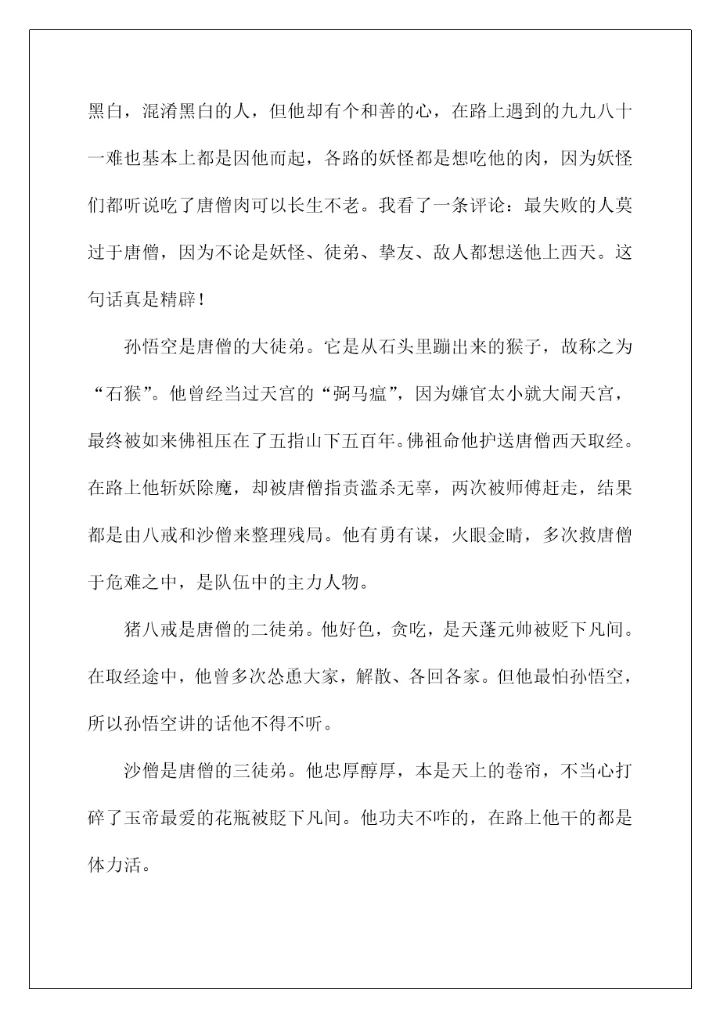 黑白，混淆黑白的人，但他却有个和善的心，在路上遇到的九九八十一难也基本上都是因他而起，各路的妖怪都是想吃他的肉，因为妖怪们都听说吃了唐僧肉可以长生不老。我看了一条评论：最失败的人莫过于唐僧，因为不论是妖怪、徒弟、挚友、敌人都想送他上西天。这句话真是精辟！

孙悟空是唐僧的大徒弟。它是从石头里蹦出来的猴子，故称之为“石猴”。他曾经当过天宫的“弼马瘟”，因为嫌官太小就大闹天宫，最终被如来佛祖压在了五指山下五百年。佛祖命他护送唐僧西天取经。在路上他斩妖除魔，却被唐僧指责滥杀无辜，两次被师傅赶走，结果都是由八戒和沙僧来整理残局。他有勇有谋，火眼金睛，多次救唐僧于危难之中，是队伍中的主力人物。

猪八戒是唐僧的二徒弟。他好色，贪吃，是天蓬元帅被贬下凡间。在取经途中，他曾多次怂恿大家，解散、各回各家。但他最怕孙悟空，所以孙悟空讲的话他不得不听。

沙僧是唐僧的三徒弟。他忠厚醇厚，本是天上的卷帘，不当心打碎了玉帝最爱的花瓶被贬下凡间。他功夫不咋的，在路上他干的都是体力活。